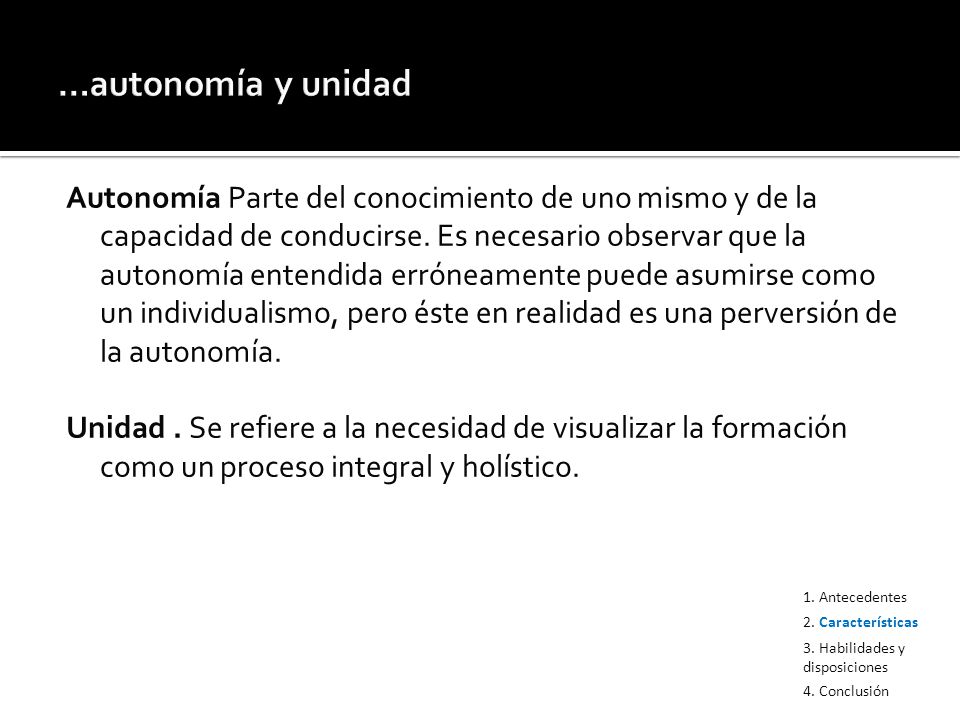 …autonomía y unidad

Autonomía Parte del conocimiento de uno mismo y de la capacidad de conducirse. Es necesario observar que la autonomía entendida erróneamente puede asumirse como un individualismo, pero éste en realidad es una perversión de la autonomía.

Unidad . Se refiere a la necesidad de visualizar la formación como un proceso integral y holístico.

1. Antecedentes
2. Características
3. Habilidades y disposiciones
4. Conclusión